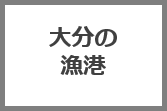 大分の
漁港